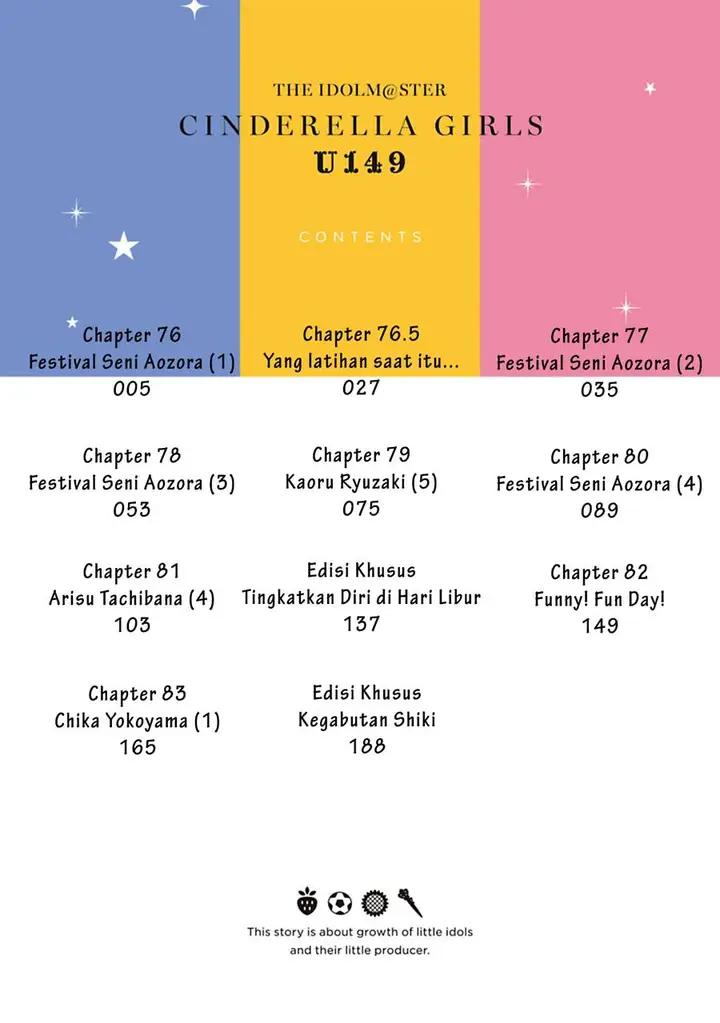 THE IDOLM@STER
CINDERELLA GIRLS
U149

CONTENTS

Chapter 76
Festival Seni Aozora (1)
005

Chapter 76.5
Yang latihan saat itu...
027

Chapter 77
Festival Seni Aozora (2)
035

Chapter 78
Festival Seni Aozora (3)
053

Chapter 79
Kaoru Ryuzaki (5)
075

Chapter 80
Festival Seni Aozora (4)
089

Chapter 81
Arisu Tachibana (4)
103

Edisi Khusus
Tingkatkan Diri di Hari Libur
137

Chapter 82
Funny! Fun Day!
149

Chapter 83
Chika Yokoyama (1)
165

Edisi Khusus
Kegabutan Shiki
188

This story is about growth of little idols and their little producer.